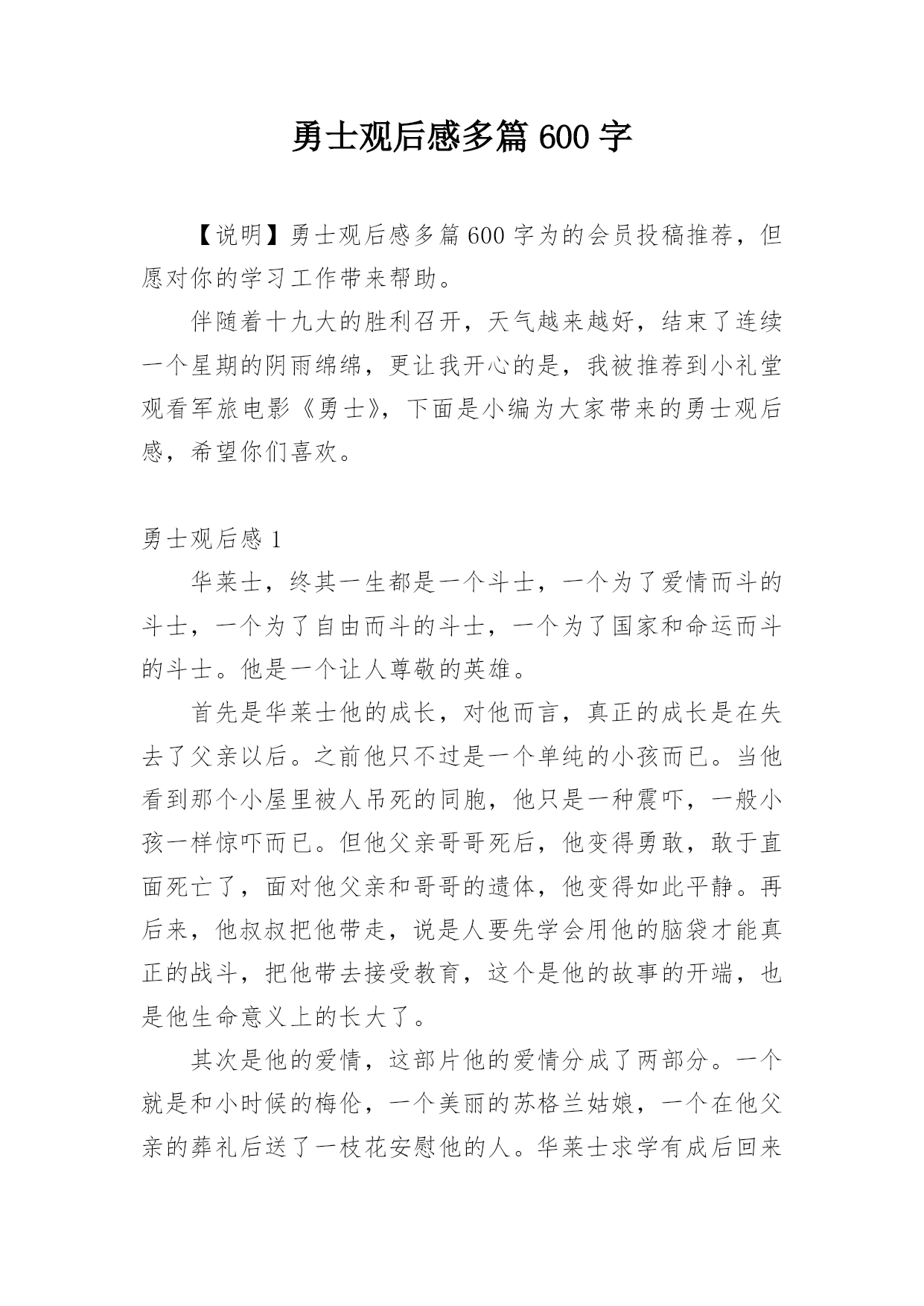 勇士观后感多篇 600 字

【说明】勇士观后感多篇 600 字为的会员投稿推荐，但愿对你的学习工作带来帮助。

伴随着十九大的胜利召开，天气越来越好，结束了连续一个星期的阴雨绵绵，更让我开心的是，我被推荐到小礼堂观看军旅电影《勇士》，下面是小编为大家带来的勇士观后感，希望你们喜欢。

勇士观后感 1

华莱士，终其一生都是一个斗士，一个为了爱情而斗的斗士，一个为了自由而斗的斗士，一个为了国家和命运而斗的斗士。他是一个让人尊敬的英雄。

首先是华莱士他的成长，对他而言，真正的成长是在失去了父亲以后。之前他只不过是一个单纯的小孩而已。当他看到那个小屋里被人吊死的同胞，他只是一种震吓，一般小孩一样惊吓而已。但他父亲哥哥死后，他变得勇敢，敢于直面死亡了，面对他父亲和哥哥的遗体，他变得如此平静。再后来，他叔叔把他带走，说是人要先学会用他的脑袋才能真正的战斗，把他带去接受教育，这个是他的故事的开端，也是他生命意义上的长大了。

其次是他的爱情，这部片他的爱情分成了两部分。一个就是和小时候的梅伦，一个美丽的苏格兰姑娘，一个在他父亲的葬礼后送了一枝花安慰他的人。华莱士求学有成后回来